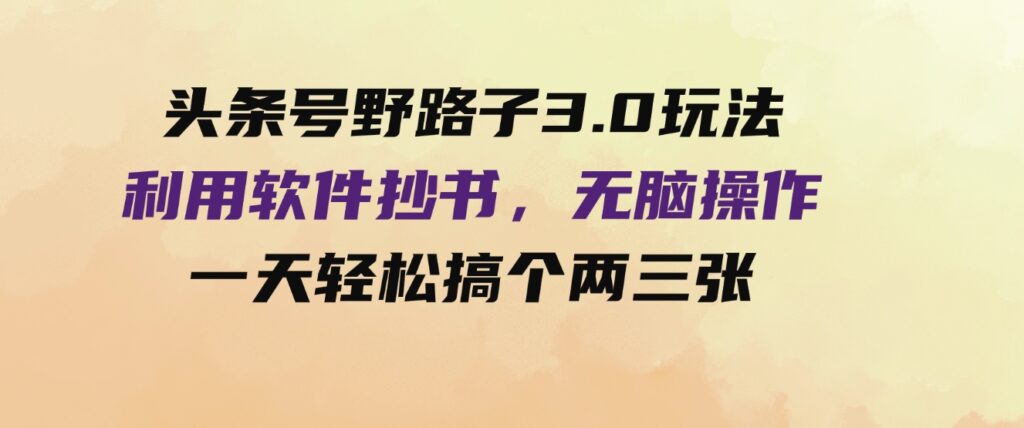 头条号野路子3.0玩法

利用软件抄书，无脑操作

一天轻松搞个两三张